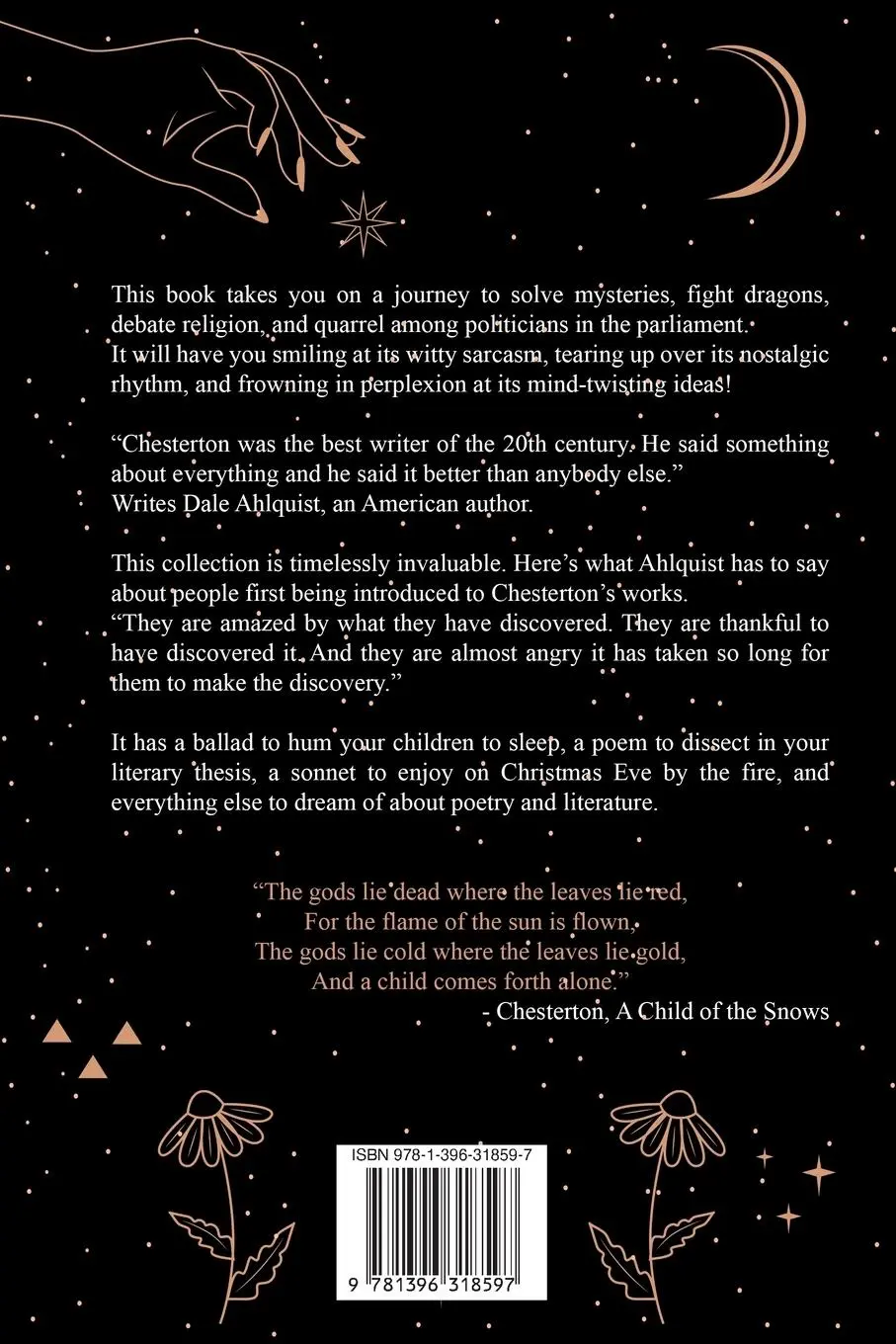 This book takes you on a journey to solve mysteries, fight dragons, debate religion, and quarrel among politicians in the parliament.
It will have you smiling at its witty sarcasm, tearing up over its nostalgic rhythm, and frowning in perplexion at its mind-twisting ideas!

“Chesterton was the best writer of the 20th century. He said something about everything and he said it better than anybody else.”
Writes Dale Ahlquist, an American author.

This collection is timelessly invaluable. Here’s what Ahlquist has to say about people first being introduced to Chesterton’s works.
“They are amazed by what they have discovered. They are thankful to have discovered it. And they are almost angry it has taken so long for them to make the discovery.”

It has a ballad to hum your children to sleep, a poem to dissect in your literary thesis, a sonnet to enjoy on Christmas Eve by the fire, and everything else to dream of about poetry and literature.

“The gods lie dead where the leaves lie red,
For the flame of the sun is flown,
The gods lie cold where the leaves lie gold,
And a child comes forth alone.”
- Chesterton, A Child of the Snows

ISBN 978-1-396-31859-7
9 781396 318597